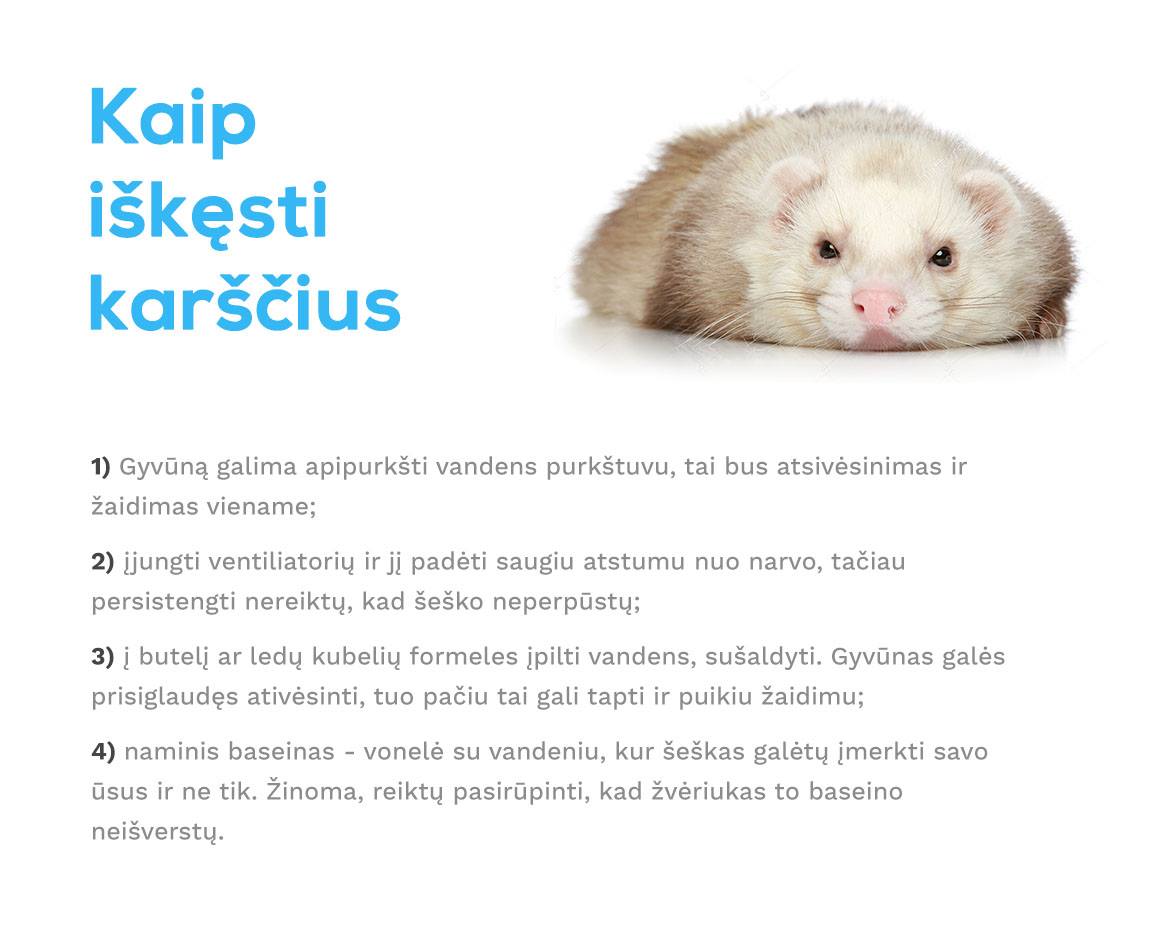 Kaip
iškęsti
karščius

1) Gyvūną galima apipurkšti vandens purkštuvu, tai bus atsivėsinimas ir žaidimas viename;

2) įjungti ventiliatorių ir jį padėti saugiu atstumu nuo narvo, tačiau persistengti nereiktų, kad šeško neperpūstų;

3) į butelį ar ledų kubelių formeles įpilti vandens, sušaldyti. Gyvūnas galės prisiglaudęs ativėsinti, tuo pačiu tai gali tapti ir puikiu žaidimu;

4) naminis baseinas - vonelė su vandeniu, kur šeškas galėtų įmerkti savo ūsus ir ne tik. Žinoma, reiktų pasirūpinti, kad žvėriukas to baseino neišverstų.